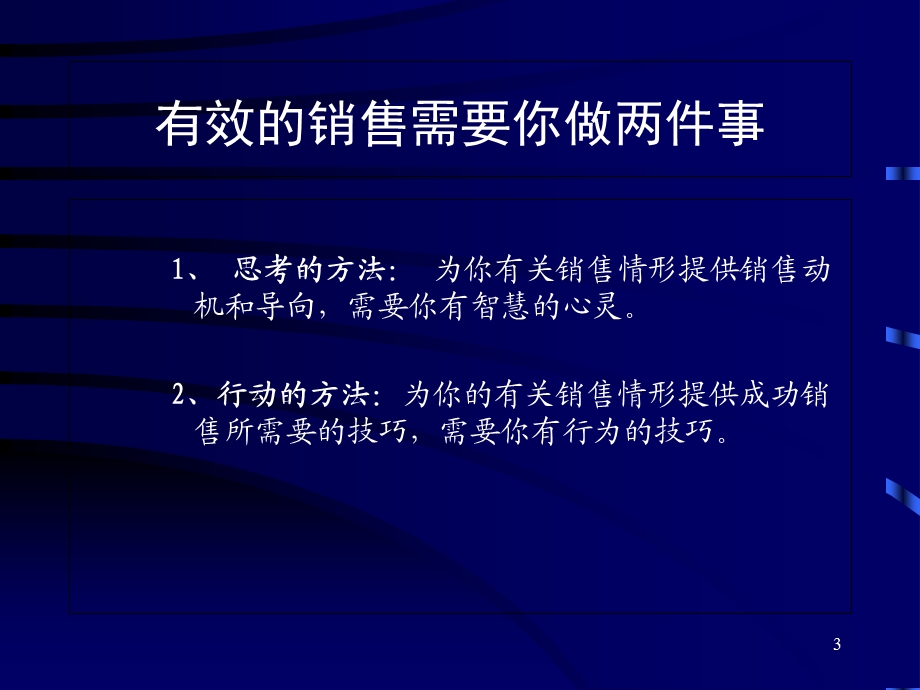 有效的销售需要你做两件事

1、 思考的方法： 为你有关销售情形提供销售动机和导向，需要你有智慧的心灵。

2、行动的方法：为你的有关销售情形提供成功销售所需要的技巧，需要你有行为的技巧。

3